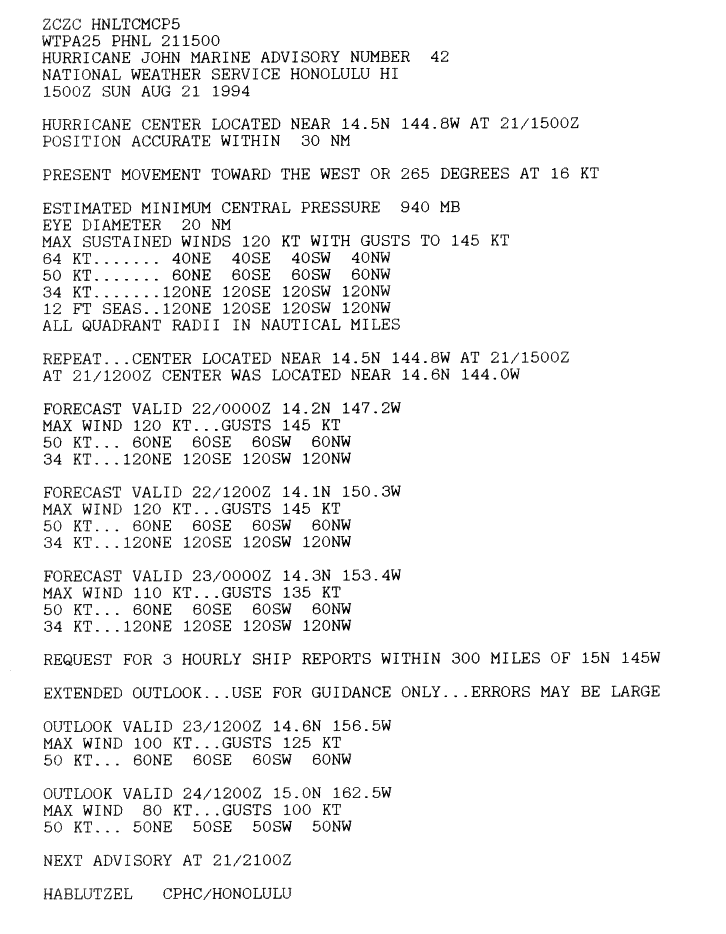 ZCZC HNLTCMCP5
WTPA25 PHNL 211500
HURRICANE JOHN MARINE ADVISORY NUMBER 42
NATIONAL WEATHER SERVICE HONOLULU HI
1500Z SUN AUG 21 1994

HURRICANE CENTER LOCATED NEAR 14.5N 144.8W AT 21/1500Z
POSITION ACCURATE WITHIN 30 NM

PRESENT MOVEMENT TOWARD THE WEST OR 265 DEGREES AT 16 KT

ESTIMATED MINIMUM CENTRAL PRESSURE 940 MB
EYE DIAMETER 20 NM
MAX SUSTAINED WINDS 120 KT WITH GUSTS TO 145 KT
64 KT....... 40NE 40SE 40SW 40NW
50 KT....... 60NE 60SE 60SW 60NW
34 KT.......120NE 120SE 120SW 120NW
12 FT SEAS..120NE 120SE 120SW 120NW
ALL QUADRANT RADII IN NAUTICAL MILES

REPEAT...CENTER LOCATED NEAR 14.5N 144.8W AT 21/1500Z
AT 21/1200Z CENTER WAS LOCATED NEAR 14.6N 144.0W

FORECAST VALID 22/0000Z 14.2N 147.2W
MAX WIND 120 KT...GUSTS 145 KT
50 KT... 60NE 60SE 60SW 60NW
34 KT...120NE 120SE 120SW 120NW

FORECAST VALID 22/1200Z 14.1N 150.3W
MAX WIND 120 KT...GUSTS 145 KT
50 KT... 60NE 60SE 60SW 60NW
34 KT...120NE 120SE 120SW 120NW

FORECAST VALID 23/0000Z 14.3N 153.4W
MAX WIND 110 KT...GUSTS 135 KT
50 KT... 60NE 60SE 60SW 60NW
34 KT...120NE 120SE 120SW 120NW

REQUEST FOR 3 HOURLY SHIP REPORTS WITHIN 300 MILES OF 15N 145W

EXTENDED OUTLOOK...USE FOR GUIDANCE ONLY...ERRORS MAY BE LARGE

OUTLOOK VALID 23/1200Z 14.6N 156.5W
MAX WIND 100 KT...GUSTS 125 KT
50 KT... 60NE 60SE 60SW 60NW

OUTLOOK VALID 24/1200Z 15.0N 162.5W
MAX WIND 80 KT...GUSTS 100 KT
50 KT... 50NE 50SE 50SW 50NW

NEXT ADVISORY AT 21/2100Z

HABLUTZEL CPHC/HONOLULU